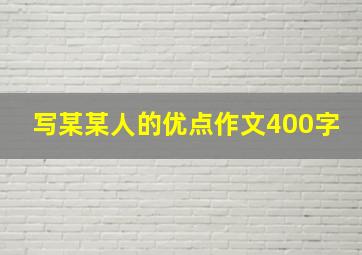 写某某人的优点作文400字